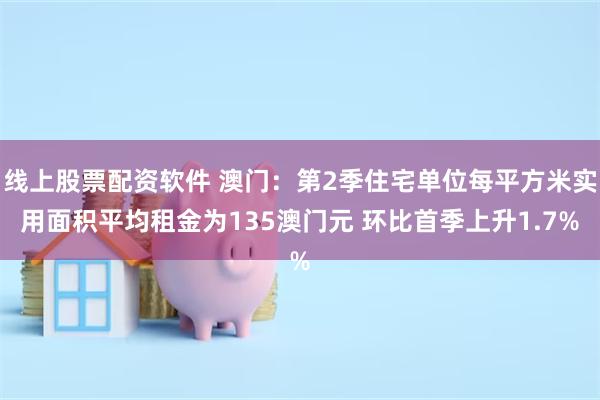 线上股票配资软件 澳门：第2季住宅单位每平方米实用面积平均租金为135澳门元 环比首季上升1.7%%